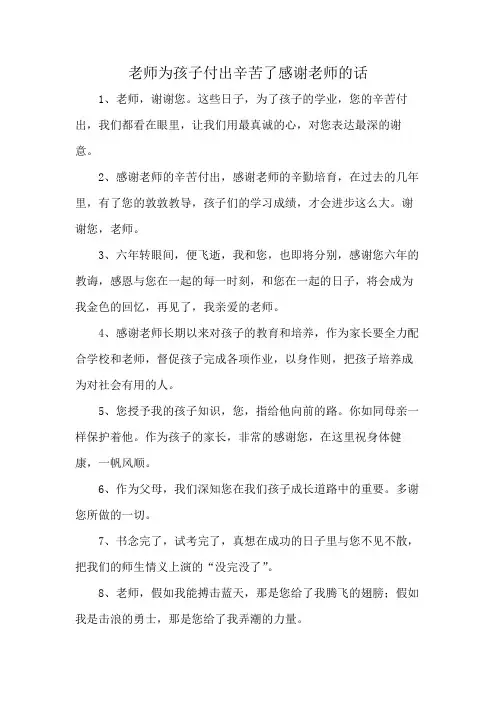 老师为孩子付出辛苦了感谢老师的话

1、老师，谢谢您。这些日子，为了孩子的学业，您的辛苦付出，我们都看在眼里，让我们用最真诚的心，对您表达最深的谢意。

2、感谢老师的辛苦付出，感谢老师的辛勤培育，在过去的几年里，有了您的敦敦教导，孩子们的学习成绩，才会进步这么大。谢谢您，老师。

3、六年转眼间，便飞逝，我和您，也即将分别，感谢您六年的教诲，感恩与您在一起的每一时刻，和您在一起的日子，将会成为我金色的回忆，再见了，我亲爱的老师。

4、感谢老师长期以来对孩子的教育和培养，作为家长要全力配合学校和老师，督促孩子完成各项作业，以身作则，把孩子培养成为对社会有用的人。

5、您授予我的孩子知识，您，指给他向前的路。你如同母亲一样保护着他。作为孩子的家长，非常的感谢您，在这里祝身体健康，一帆风顺。

6、作为父母，我们深知您在我们孩子成长道路中的重要。多谢您所做的一切。

7、书念完了，试考完了，真想在成功的日子里与您不见不散，把我们的师生情义上演的“没完没了”。

8、老师，假如我能搏击蓝天，那是您给了我腾飞的翅膀；假如我是击浪的勇士，那是您给了我弄潮的力量。